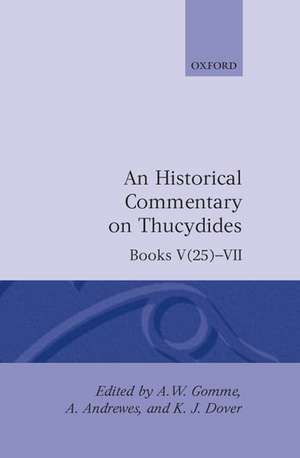 OXFORD

An Historical Commentary on Thucydides

Books V(25)–VII

Edited by A.W. Gomme, A. Andrewes, and K. J. Dover